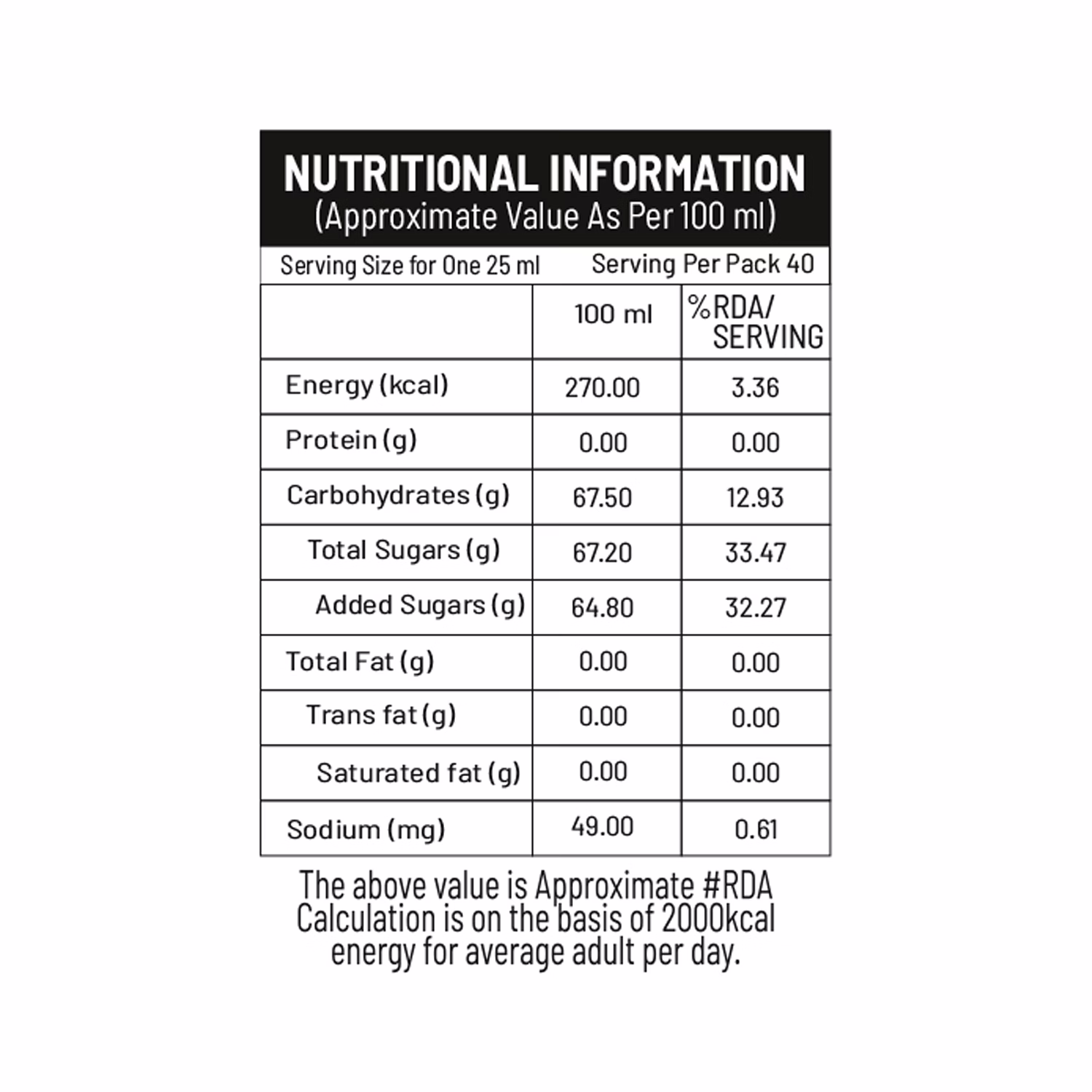 NUTRITIONAL INFORMATION
(Approximate Value As Per 100 ml)

Serving Size for One 25 ml    Serving Per Pack 40

| | 100 ml | %RDA/ SERVING |
|---|---|---|
| Energy (kcal) | 270.00 | 3.36 |
| Protein (g) | 0.00 | 0.00 |
| Carbohydrates (g) | 67.50 | 12.93 |
| Total Sugars (g) | 67.20 | 33.47 |
| Added Sugars (g) | 64.80 | 32.27 |
| Total Fat (g) | 0.00 | 0.00 |
| Trans fat (g) | 0.00 | 0.00 |
| Saturated fat (g) | 0.00 | 0.00 |
| Sodium (mg) | 49.00 | 0.61 |

The above value is Approximate #RDA Calculation is on the basis of 2000kcal energy for average adult per day.